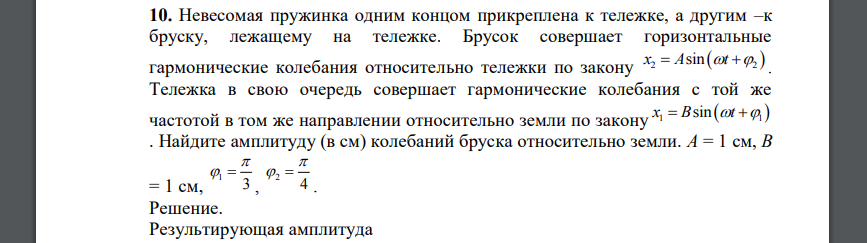 **10.** Невесомая пружинка одним концом прикреплена к тележке, а другим –к бруску, лежащему на тележке. Брусок совершает горизонтальные гармонические колебания относительно тележки по закону $x_2 = A\sin(\omega t + \varphi_2)$. Тележка в свою очередь совершает гармонические колебания с той же частотой в том же направлении относительно земли по закону $x_1 = B\sin(\omega t + \varphi_1)$. Найдите амплитуду (в см) колебаний бруска относительно земли. $A$ = 1 см, $B$ = 1 см, $\varphi_1 = \frac{\pi}{3}$, $\varphi_2 = \frac{\pi}{4}$.
Решение.
Результирующая амплитуда